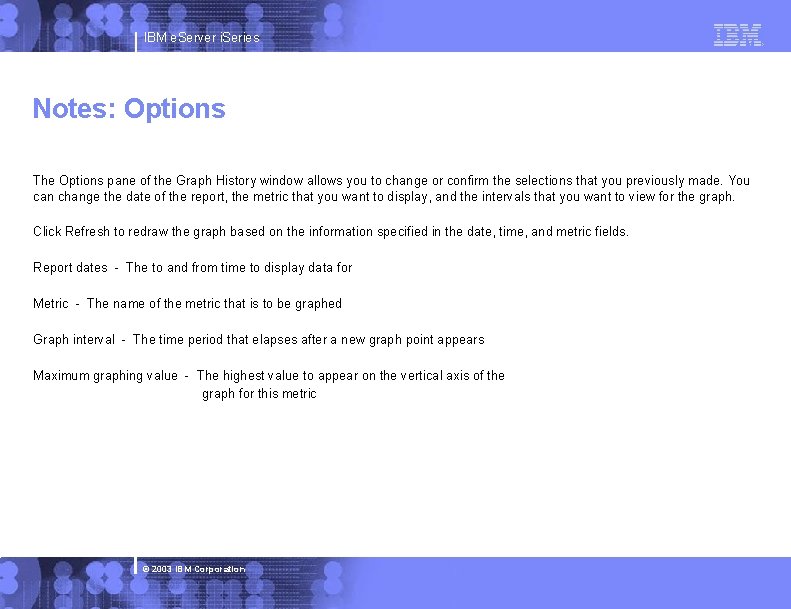 IBM eServer iSeries

IBM

Notes: Options

The Options pane of the Graph History window allows you to change or confirm the selections that you previously made. You can change the date of the report, the metric that you want to display, and the intervals that you want to view for the graph.

Click Refresh to redraw the graph based on the information specified in the date, time, and metric fields.

Report dates - The to and from time to display data for

Metric - The name of the metric that is to be graphed

Graph interval - The time period that elapses after a new graph point appears

Maximum graphing value - The highest value to appear on the vertical axis of the graph for this metric

© 2003 IBM Corporation